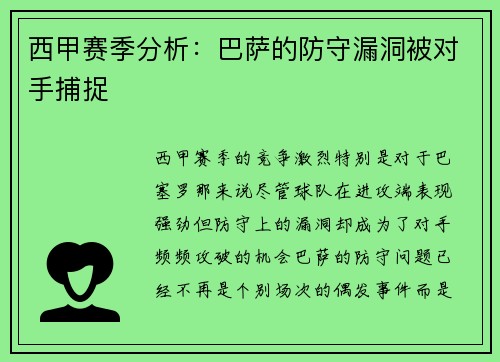 西甲赛季分析：巴萨的防守漏洞被对手捕捉

西甲赛季的竞争激烈特别是对于巴塞罗那来说尽管球队在进攻端表现强劲但防守上的漏洞却成为了对手频频攻破的机会巴萨的防守问题已经不再是个别场次的偶发事件而是